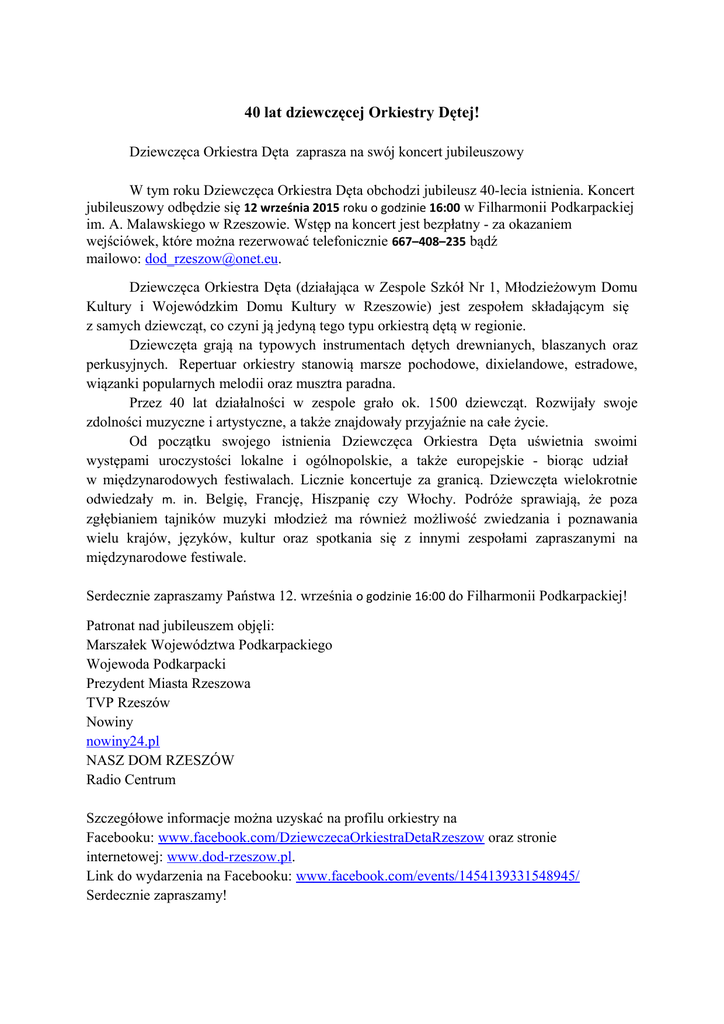 40 lat dziewczęcej Orkiestry Dętej!

Dziewczęca Orkiestra Dęta zaprasza na swój koncert jubileuszowy

W tym roku Dziewczęca Orkiestra Dęta obchodzi jubileusz 40-lecia istnienia. Koncert jubileuszowy odbędzie się 12 września 2015 roku o godzinie 16:00 w Filharmonii Podkarpackiej im. A. Malawskiego w Rzeszowie. Wstęp na koncert jest bezpłatny - za okazaniem wejściówek, które można rezerwować telefonicznie 667–408–235 bądź mailowo: dod_rzeszow@onet.eu.

Dziewczęca Orkiestra Dęta (działająca w Zespole Szkół Nr 1, Młodzieżowym Domu Kultury i Wojewódzkim Domu Kultury w Rzeszowie) jest zespołem składającym się z samych dziewcząt, co czyni ją jedyną tego typu orkiestrą dętą w regionie.

Dziewczęta grają na typowych instrumentach dętych drewnianych, blaszanych oraz perkusyjnych. Repertuar orkiestry stanowią marsze pochodowe, dixielandowe, estradowe, wiązanki popularnych melodii oraz musztra paradna.

Przez 40 lat działalności w zespole grało ok. 1500 dziewcząt. Rozwijały swoje zdolności muzyczne i artystyczne, a także znajdowały przyjaźnie na całe życie.

Od początku swojego istnienia Dziewczęca Orkiestra Dęta uświetnia swoimi występami uroczystości lokalne i ogólnopolskie, a także europejskie - biorąc udział w międzynarodowych festiwalach. Licznie koncertuje za granicą. Dziewczęta wielokrotnie odwiedzały m. in. Belgię, Francję, Hiszpanię czy Włochy. Podróże sprawiają, że poza zgłębianiem tajników muzyki młodzież ma również możliwość zwiedzania i poznawania wielu krajów, języków, kultur oraz spotkania się z innymi zespołami zapraszanymi na międzynarodowe festiwale.

Serdecznie zapraszamy Państwa 12. września o godzinie 16:00 do Filharmonii Podkarpackiej!

Patronat nad jubileuszem objęli:
Marszałek Województwa Podkarpackiego
Wojewoda Podkarpacki
Prezydent Miasta Rzeszowa
TVP Rzeszów
Nowiny
nowiny24.pl
NASZ DOM RZESZÓW
Radio Centrum

Szczegółowe informacje można uzyskać na profilu orkiestry na Facebooku: www.facebook.com/DziewczecaOrkiestraDetaRzeszow oraz stronie internetowej: www.dod-rzeszow.pl.
Link do wydarzenia na Facebooku: www.facebook.com/events/1454139331548945/
Serdecznie zapraszamy!